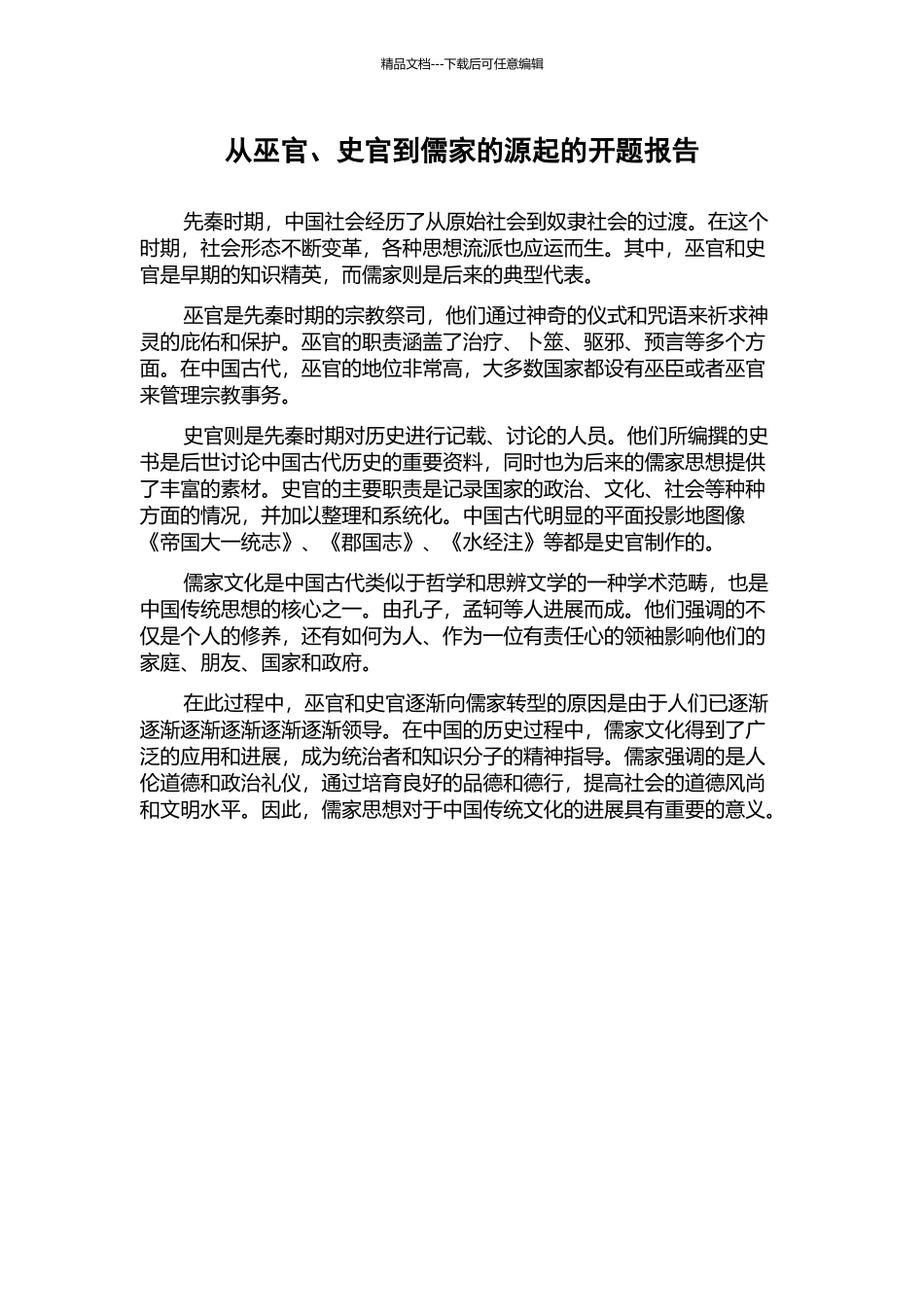 精品文档---下载后可任意编辑

从巫官、史官到儒家的源起的开题报告

先秦时期，中国社会经历了从原始社会到奴隶社会的过渡。在这个时期，社会形态不断变革，各种思想流派也应运而生。其中，巫官和史官是早期的知识精英，而儒家则是后来的典型代表。

巫官是先秦时期的宗教祭司，他们通过神奇的仪式和咒语来祈求神灵的庇佑和保护。巫官的职责涵盖了治疗、卜筮、驱邪、预言等多个方面。在中国古代，巫官的地位非常高，大多数国家都设有巫臣或者巫官来管理宗教事务。

史官则是先秦时期对历史进行记载、讨论的人员。他们所编撰的史书是后世讨论中国古代历史的重要资料，同时也为后来的儒家思想提供了丰富的素材。史官的主要职责是记录国家的政治、文化、社会等种种方面的情况，并加以整理和系统化。中国古代明显的平面投影地图像《帝国大一统志》、《郡国志》、《水经注》等都是史官制作的。

儒家文化是中国古代类似于哲学和思辨文学的一种学术范畴，也是中国传统思想的核心之一。由孔子，孟轲等人进展而成。他们强调的不仅是个人的修养，还有如何为人、作为一位有责任心的领袖影响他们的家庭、朋友、国家和政府。

在此过程中，巫官和史官逐渐向儒家转型的原因是由于人们已逐渐逐渐逐渐逐渐逐渐逐渐领导。在中国的历史过程中，儒家文化得到了广泛的应用和进展，成为统治者和知识分子的精神指导。儒家强调的是人伦道德和政治礼仪，通过培育良好的品德和德行，提高社会的道德风尚和文明水平。因此，儒家思想对于中国传统文化的进展具有重要的意义。